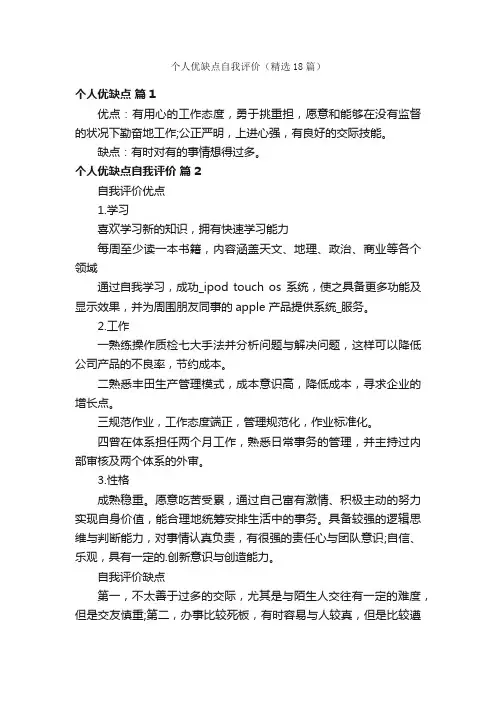 个人优缺点自我评价（精选18篇）

个人优缺点 篇1

优点：有用心的工作态度，勇于挑重担，愿意和能够在没有监督的状况下勤奋地工作;公正严明，上进心强，有良好的交际技能。

缺点：有时对有的事情想得过多。

个人优缺点自我评价 篇2

自我评价优点

1.学习

喜欢学习新的知识，拥有快速学习能力

每周至少读一本书籍，内容涵盖天文、地理、政治、商业等各个领域

通过自我学习，成功_ipod touch os 系统，使之具备更多功能及显示效果，并为周围朋友同事的 apple 产品提供系统_服务。

2.工作

一熟练操作质检七大手法并分析问题与解决问题，这样可以降低公司产品的不良率，节约成本。

二熟悉丰田生产管理模式，成本意识高，降低成本，寻求企业的增长点。

三规范作业，工作态度端正，管理规范化，作业标准化。

四曾在体系担任两个月工作，熟悉日常事务的管理，并主持过内部审核及两个体系的外审。

3.性格

成熟稳重。愿意吃苦受累，通过自己富有激情、积极主动的努力实现自身价值，能合理地统筹安排生活中的事务。具备较强的逻辑思维与判断能力，对事情认真负责，有很强的责任心与团队意识;自信、乐观，具有一定的.创新意识与创造能力。

自我评价缺点

第一，不太善于过多的交际，尤其是与陌生人交往有一定的难度，但是交友慎重;第二，办事比较死板，有时容易与人较真，但是比较遵